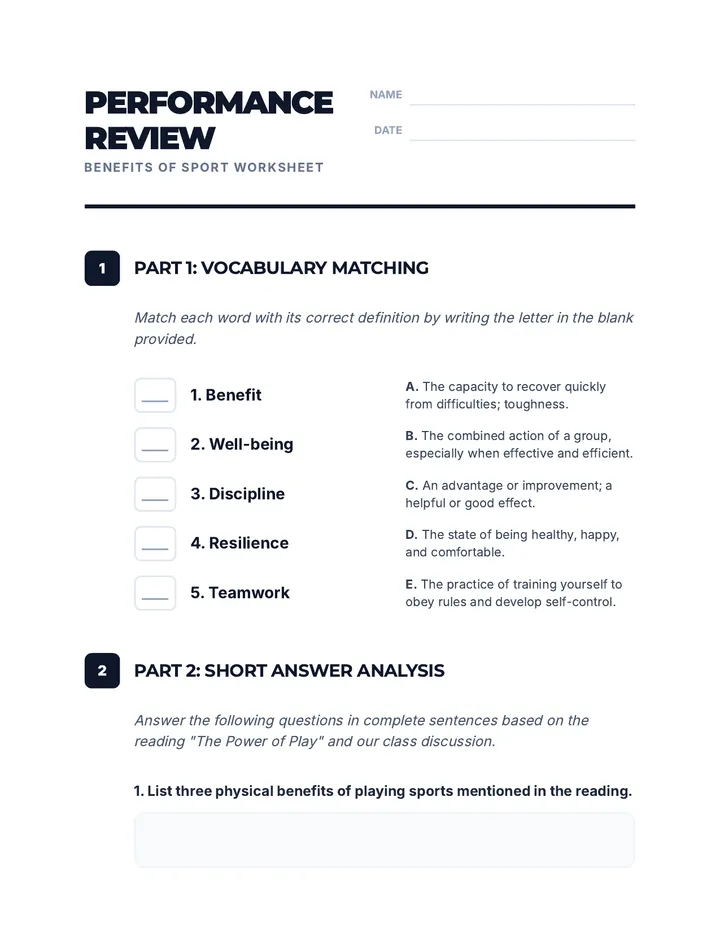 PERFORMANCE REVIEW

BENEFITS OF SPORT WORKSHEET

NAME ____

DATE ____

1

PART 1: VOCABULARY MATCHING

Match each word with its correct definition by writing the letter in the blank provided.

____ 1. Benefit

____ 2. Well-being

____ 3. Discipline

____ 4. Resilience

____ 5. Teamwork

A. The capacity to recover quickly from difficulties; toughness.

B. The combined action of a group, especially when effective and efficient.

C. An advantage or improvement; a helpful or good effect.

D. The state of being healthy, happy, and comfortable.

E. The practice of training yourself to obey rules and develop self-control.

2

PART 2: SHORT ANSWER ANALYSIS

Answer the following questions in complete sentences based on the reading "The Power of Play" and our class discussion.

1. List three physical benefits of playing sports mentioned in the reading.